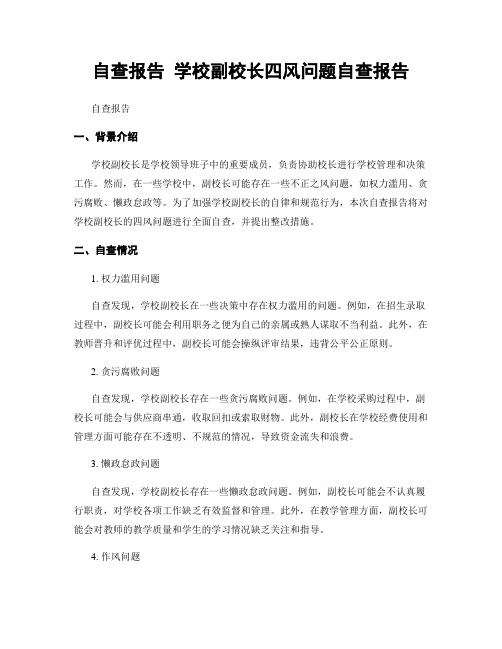 自查报告 学校副校长四风问题自查报告

自查报告

一、背景介绍

学校副校长是学校领导班子中的重要成员，负责协助校长进行学校管理和决策工作。然而，在一些学校中，副校长可能存在一些不正之风问题，如权力滥用、贪污腐败、懒政怠政等。为了加强学校副校长的自律和规范行为，本次自查报告将对学校副校长的四风问题进行全面自查，并提出整改措施。

二、自查情况

1. 权力滥用问题

自查发现，学校副校长在一些决策中存在权力滥用的问题。例如，在招生录取过程中，副校长可能会利用职务之便为自己的亲属或熟人谋取不当利益。此外，在教师晋升和评优过程中，副校长可能会操纵评审结果，违背公平公正原则。

2. 贪污腐败问题

自查发现，学校副校长存在一些贪污腐败问题。例如，在学校采购过程中，副校长可能会与供应商串通，收取回扣或索取财物。此外，副校长在学校经费使用和管理方面可能存在不透明、不规范的情况，导致资金流失和浪费。

3. 懒政怠政问题

自查发现，学校副校长存在一些懒政怠政问题。例如，副校长可能会不认真履行职责，对学校各项工作缺乏有效监督和管理。此外，在教学管理方面，副校长可能会对教师的教学质量和学生的学习情况缺乏关注和指导。

4. 作风问题